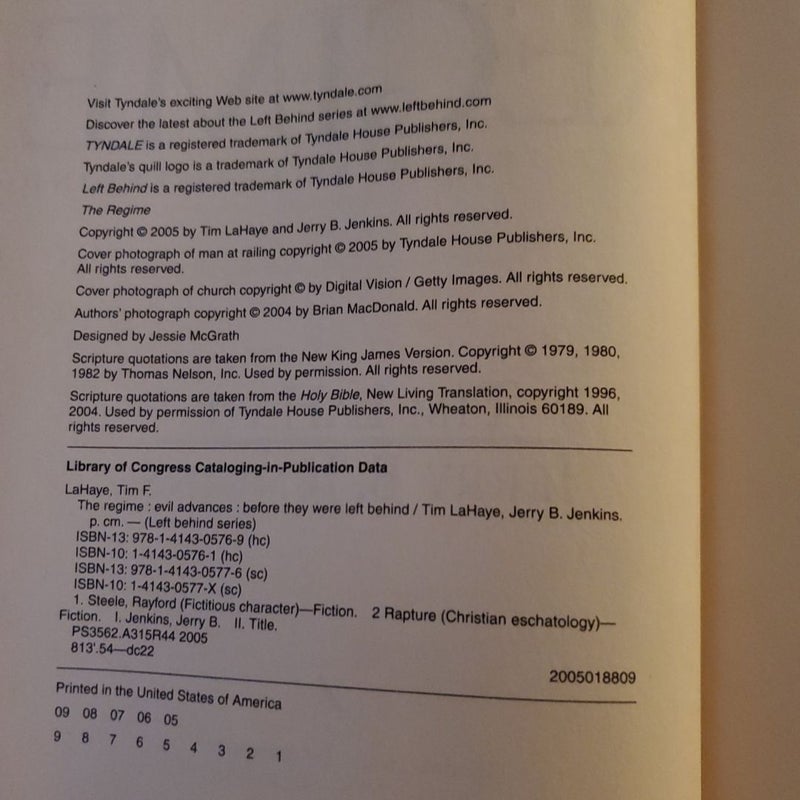 Visit Tyndale's exciting Web site at www.tyndale.com

Discover the latest about the Left Behind series at www.leftbehind.com

TYNDALE is a registered trademark of Tyndale House Publishers, Inc.

Tyndale's quill logo is a trademark of Tyndale House Publishers, Inc.

Left Behind is a registered trademark of Tyndale House Publishers, Inc.

The Regime

Copyright © 2005 by Tim LaHaye and Jerry B. Jenkins. All rights reserved.

Cover photograph of man at railing copyright © 2005 by Tyndale House Publishers, Inc. All rights reserved.

Cover photograph of church copyright © by Digital Vision / Getty Images. All rights reserved.

Authors' photograph copyright © 2004 by Brian MacDonald. All rights reserved.

Designed by Jessie McGrath

Scripture quotations are taken from the New King James Version. Copyright © 1979, 1980, 1982 by Thomas Nelson, Inc. Used by permission. All rights reserved.

Scripture quotations are taken from the Holy Bible, New Living Translation, copyright 1996, 2004. Used by permission of Tyndale House Publishers, Inc., Wheaton, Illinois 60189. All rights reserved.

Library of Congress Cataloging-in-Publication Data

LaHaye, Tim F.
The regime : evil advances : before they were left behind / Tim LaHaye, Jerry B. Jenkins.
p. cm. — (Left behind series)
ISBN-13: 978-1-4143-0576-9 (hc)
ISBN-10: 1-4143-0576-1 (hc)
ISBN-13: 978-1-4143-0577-6 (sc)
ISBN-10: 1-4143-0577-X (sc)
1. Steele, Rayford (Fictitious character)—Fiction. 2 Rapture (Christian eschatology)—Fiction. I. Jenkins, Jerry B. II. Title.
PS3562.A315R44 2005
813'.54—dc22

2005018809

Printed in the United States of America

09 08 07 06 05
9 8 7 6 5 4 3 2 1